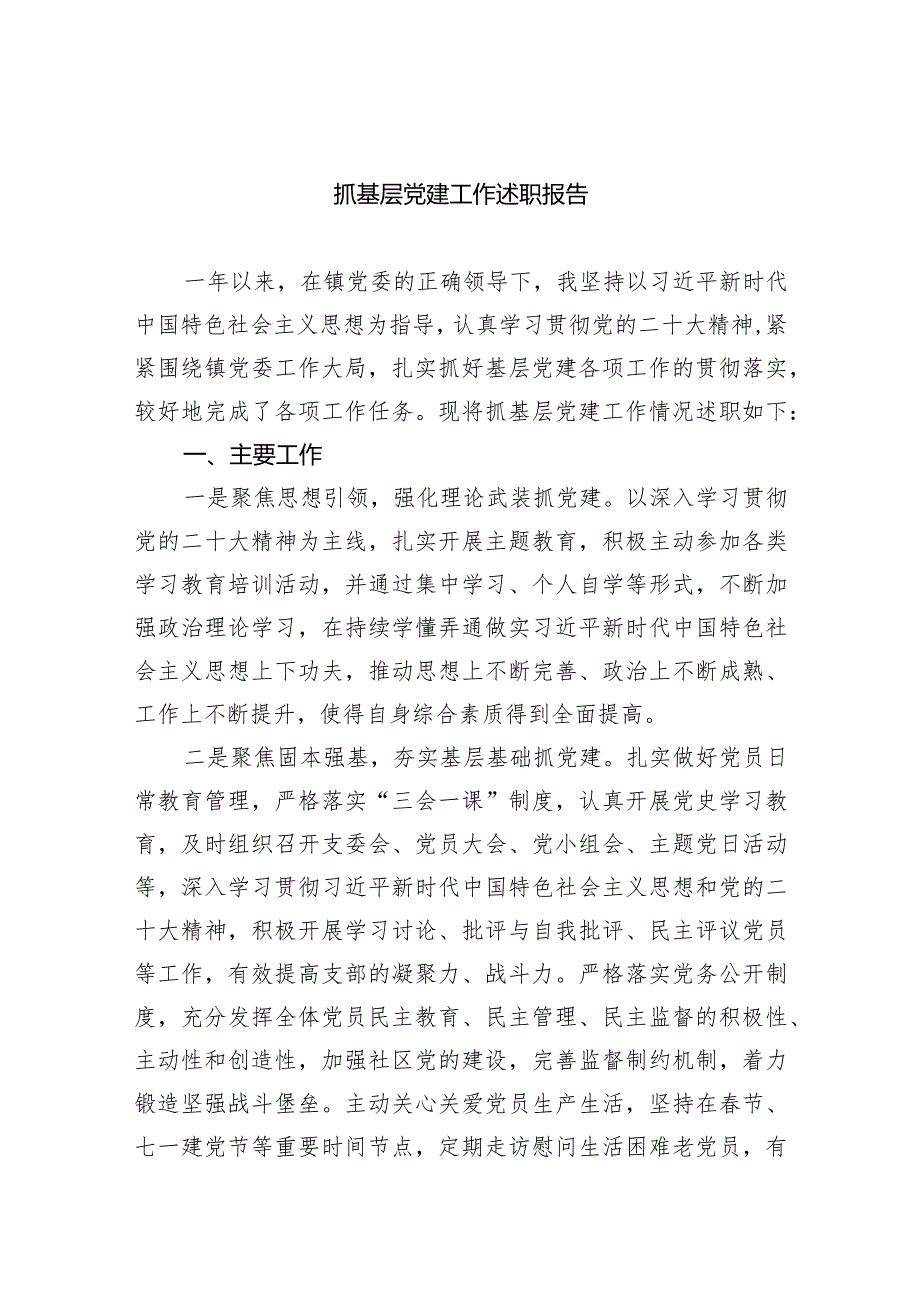 抓基层党建工作述职报告

一年以来，在镇党委的正确领导下，我坚持以习近平新时代中国特色社会主义思想为指导，认真学习贯彻党的二十大精神，紧紧围绕镇党委工作大局，扎实抓好基层党建各项工作的贯彻落实，较好地完成了各项工作任务。现将抓基层党建工作情况述职如下：

一、主要工作

一是聚焦思想引领，强化理论武装抓党建。以深入学习贯彻党的二十大精神为主线，扎实开展主题教育，积极主动参加各类学习教育培训活动，并通过集中学习、个人自学等形式，不断加强政治理论学习，在持续学懂弄通做实习近平新时代中国特色社会主义思想上下功夫，推动思想上不断完善、政治上不断成熟、工作上不断提升，使得自身综合素质得到全面提高。

二是聚焦固本强基，夯实基层基础抓党建。扎实做好党员日常教育管理，严格落实“三会一课”制度，认真开展党史学习教育，及时组织召开支委会、党员大会、党小组会、主题党日活动等，深入学习贯彻习近平新时代中国特色社会主义思想和党的二十大精神，积极开展学习讨论、批评与自我批评、民主评议党员等工作，有效提高支部的凝聚力、战斗力。严格落实党务公开制度，充分发挥全体党员民主教育、民主管理、民主监督的积极性、主动性和创造性，加强社区党的建设，完善监督制约机制，着力锻造坚强战斗堡垒。主动关心关爱党员生产生活，坚持在春节、七一建党节等重要时间节点，定期走访慰问生活困难老党员，有